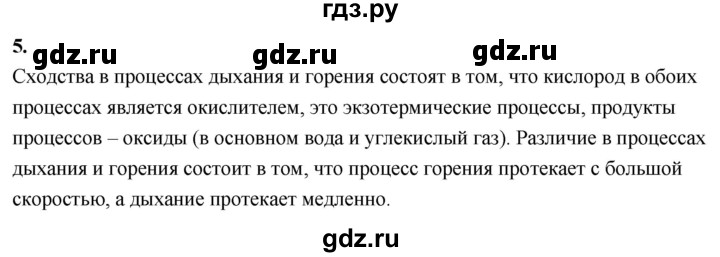 гдз.ру

5. gdz.ru gdz.ru gdz.ru

Сходства в процессах дыхания и горения состоят в том, что кислород в обоих процессах является окислителем, это экзотермические процессы, продукты процессов – оксиды (в основном вода и углекислый газ). Различие в процессах дыхания и горения состоит в том, что процесс горения протекает с большой скоростью, а дыхание протекает медленно.

gdz.ru